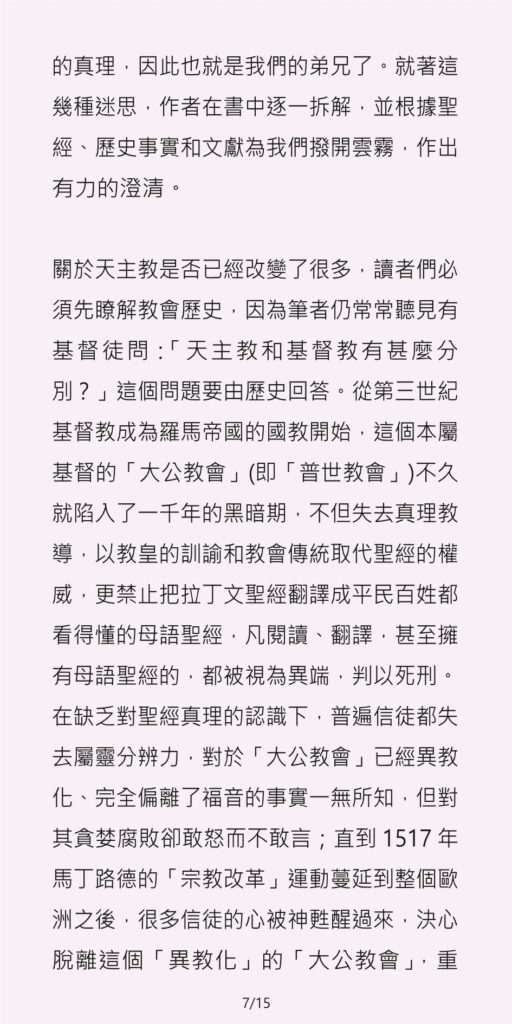 的真理，因此也就是我們的弟兄了。就著這幾種迷思，作者在書中逐一拆解，並根據聖經、歷史事實和文獻為我們撥開雲霧，作出有力的澄清。

關於天主教是否已經改變了很多，讀者們必須先瞭解教會歷史，因為筆者仍常常聽見有基督徒問：「天主教和基督教有甚麼分別？」這個問題要由歷史回答。從第三世紀基督教成為羅馬帝國的國教開始，這個本屬基督的「大公教會」(即「普世教會」)不久就陷入了一千年的黑暗期，不但失去真理教導，以教皇的訓諭和教會傳統取代聖經的權威，更禁止把拉丁文聖經翻譯成平民百姓都看得懂的母語聖經，凡閱讀、翻譯，甚至擁有母語聖經的，都被視為異端，判以死刑。在缺乏對聖經真理的認識下，普遍信徒都失去屬靈分辨力，對於「大公教會」已經異教化、完全偏離了福音的事實一無所知，但對其貪婪腐敗卻敢怒而不敢言；直到 1517 年馬丁路德的「宗教改革」運動蔓延到整個歐洲之後，很多信徒的心被神甦醒過來，決心脫離這個「異教化」的「大公教會」，重

7/15